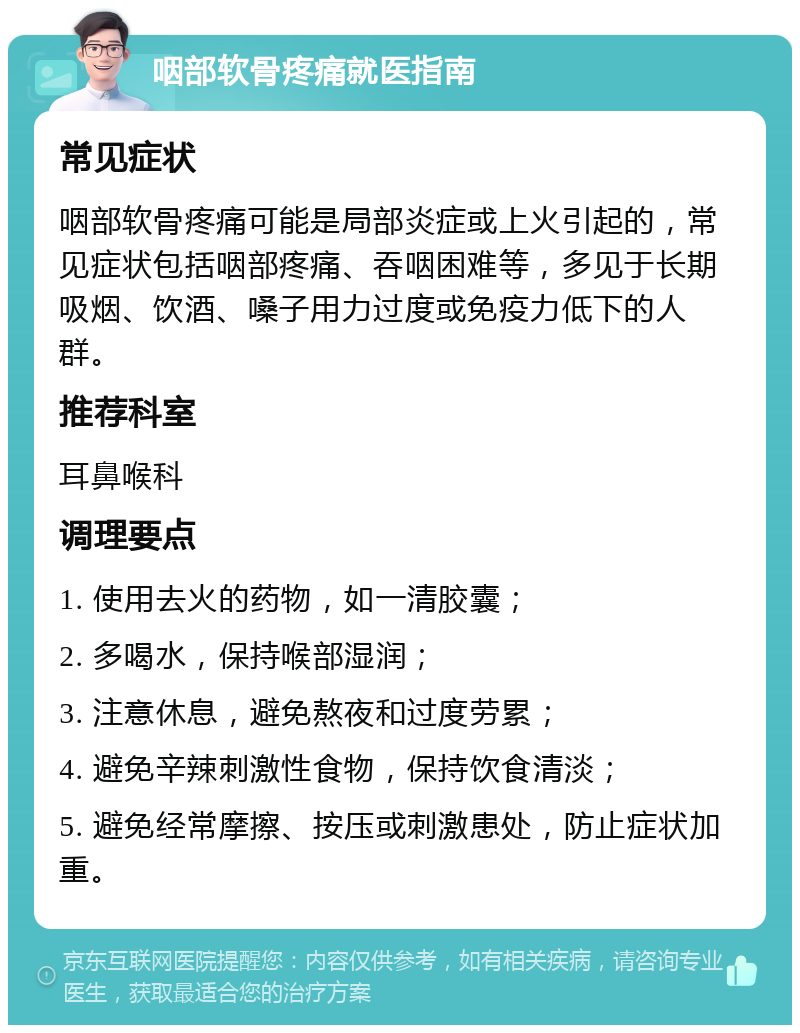 咽部软骨疼痛就医指南

常见症状

咽部软骨疼痛可能是局部炎症或上火引起的，常见症状包括咽部疼痛、吞咽困难等，多见于长期吸烟、饮酒、嗓子用力过度或免疫力低下的人群。

推荐科室

耳鼻喉科

调理要点

1. 使用去火的药物，如一清胶囊；

2. 多喝水，保持喉部湿润；

3. 注意休息，避免熬夜和过度劳累；

4. 避免辛辣刺激性食物，保持饮食清淡；

5. 避免经常摩擦、按压或刺激患处，防止症状加重。

京东互联网医院提醒您：内容仅供参考，如有相关疾病，请咨询专业医生，获取最适合您的治疗方案